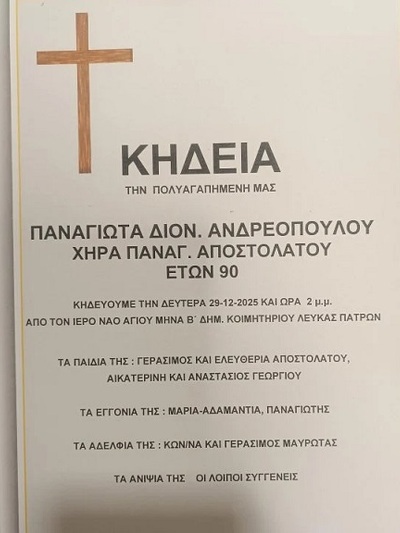 ΚΗΔΕΙΑ

ΤΗΝ ΠΟΛΥΑΓΑΠΗΜΕΝΗ ΜΑΣ

ΠΑΝΑΓΙΩΤΑ ΔΙΟΝ. ΑΝΔΡΕΟΠΟΥΛΟΥ
ΧΗΡΑ ΠΑΝΑΓ. ΑΠΟΣΤΟΛΑΤΟΥ
ΕΤΩΝ 90

ΚΗΔΕΥΟΥΜΕ ΤΗΝ ΔΕΥΤΕΡΑ 29-12-2025 ΚΑΙ ΩΡΑ 2 μ.μ.
ΑΠΟ ΤΟΝ ΙΕΡΟ ΝΑΟ ΑΓΙΟΥ ΜΗΝΑ Β΄ ΔΗΜ. ΚΟΙΜΗΤΗΡΙΟΥ ΛΕΥΚΑΣ ΠΑΤΡΩΝ

ΤΑ ΠΑΙΔΙΑ ΤΗΣ : ΓΕΡΑΣΙΜΟΣ ΚΑΙ ΕΛΕΥΘΕΡΙΑ ΑΠΟΣΤΟΛΑΤΟΥ,
ΑΙΚΑΤΕΡΙΝΗ ΚΑΙ ΑΝΑΣΤΑΣΙΟΣ ΓΕΩΡΓΙΟΥ

ΤΑ ΕΓΓΟΝΙΑ ΤΗΣ : ΜΑΡΙΑ-ΑΔΑΜΑΝΤΙΑ, ΠΑΝΑΓΙΩΤΗΣ

ΤΑ ΑΔΕΛΦΙΑ ΤΗΣ : ΚΩΝ/ΝΑ ΚΑΙ ΓΕΡΑΣΙΜΟΣ ΜΑΥΡΩΤΑΣ

ΤΑ ΑΝΙΨΙΑ ΤΗΣ    ΟΙ ΛΟΙΠΟΙ ΣΥΓΓΕΝΕΙΣ